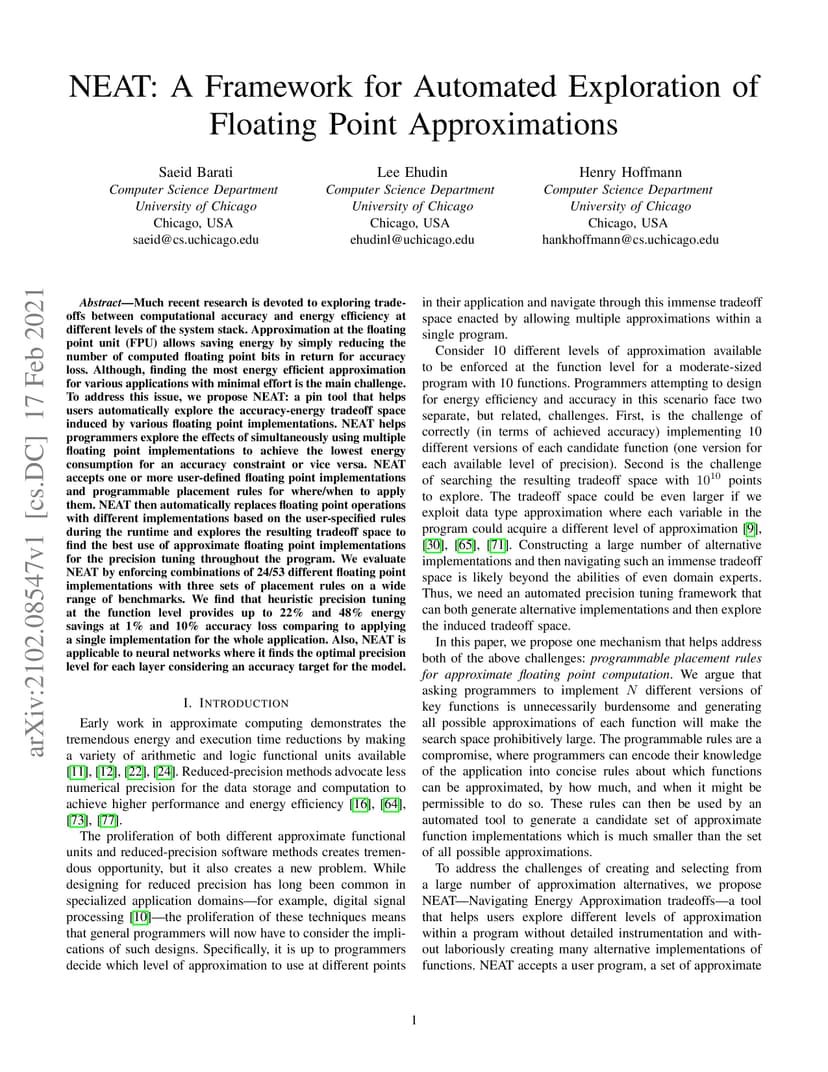 NEAT: A Framework for Automated Exploration of Floating Point Approximations

Saeid Barati
Computer Science Department
University of Chicago
Chicago, USA
saeid@cs.uchicago.edu

Lee Ehudin
Computer Science Department
University of Chicago
Chicago, USA
ehudinl@uchicago.edu

Henry Hoffmann
Computer Science Department
University of Chicago
Chicago, USA
hankhoffmann@cs.uchicago.edu

arXiv:2102.08547v1 [cs.DC] 17 Feb 2021

Abstract—Much recent research is devoted to exploring tradeoffs between computational accuracy and energy efficiency at different levels of the system stack. Approximation at the floating point unit (FPU) allows saving energy by simply reducing the number of computed floating point bits in return for accuracy loss. Although, finding the most energy efficient approximation for various applications with minimal effort is the main challenge. To address this issue, we propose NEAT: a pin tool that helps users automatically explore the accuracy-energy tradeoff space induced by various floating point implementations. NEAT helps programmers explore the effects of simultaneously using multiple floating point implementations to achieve the lowest energy consumption for an accuracy constraint or vice versa. NEAT accepts one or more user-defined floating point implementations and programmable placement rules for where/when to apply them. NEAT then automatically replaces floating point operations with different implementations based on the user-specified rules during the runtime and explores the resulting tradeoff space to find the best use of approximate floating point implementations for the precision tuning throughout the program. We evaluate NEAT by enforcing combinations of 24/53 different floating point implementations with three sets of placement rules on a wide range of benchmarks. We find that heuristic precision tuning at the function level provides up to 22% and 48% energy savings at 1% and 10% accuracy loss comparing to applying a single implementation for the whole application. Also, NEAT is applicable to neural networks where it finds the optimal precision level for each layer considering an accuracy target for the model.

I. INTRODUCTION

Early work in approximate computing demonstrates the tremendous energy and execution time reductions by making a variety of arithmetic and logic functional units available [11], [12], [22], [24]. Reduced-precision methods advocate less numerical precision for the data storage and computation to achieve higher performance and energy efficiency [16], [64], [73], [77].

The proliferation of both different approximate functional units and reduced-precision software methods creates tremendous opportunity, but it also creates a new problem. While designing for reduced precision has long been common in specialized application domains—for example, digital signal processing [10]—the proliferation of these techniques means that general programmers will now have to consider the implications of such designs. Specifically, it is up to programmers decide which level of approximation to use at different points in their application and navigate through this immense tradeoff space enacted by allowing multiple approximations within a single program.

Consider 10 different levels of approximation available to be enforced at the function level for a moderate-sized program with 10 functions. Programmers attempting to design for energy efficiency and accuracy in this scenario face two separate, but related, challenges. First, is the challenge of correctly (in terms of achieved accuracy) implementing 10 different versions of each candidate function (one version for each available level of precision). Second is the challenge of searching the resulting tradeoff space with $10^{10}$ points to explore. The tradeoff space could be even larger if we exploit data type approximation where each variable in the program could acquire a different level of approximation [9], [30], [65], [71]. Constructing a large number of alternative implementations and then navigating such an immense tradeoff space is likely beyond the abilities of even domain experts. Thus, we need an automated precision tuning framework that can both generate alternative implementations and then explore the induced tradeoff space.

In this paper, we propose one mechanism that helps address both of the above challenges: programmable placement rules for approximate floating point computation. We argue that asking programmers to implement $N$ different versions of key functions is unnecessarily burdensome and generating all possible approximations of each function will make the search space prohibitively large. The programmable rules are a compromise, where programmers can encode their knowledge of the application into concise rules about which functions can be approximated, by how much, and when it might be permissible to do so. These rules can then be used by an automated tool to generate a candidate set of approximate function implementations which is much smaller than the set of all possible approximations.

To address the challenges of creating and selecting from a large number of approximation alternatives, we propose NEAT—Navigating Energy Approximation tradeoffs—a tool that helps users explore different levels of approximation within a program without detailed instrumentation and without laboriously creating many alternative implementations of functions. NEAT accepts a user program, a set of approximate

1